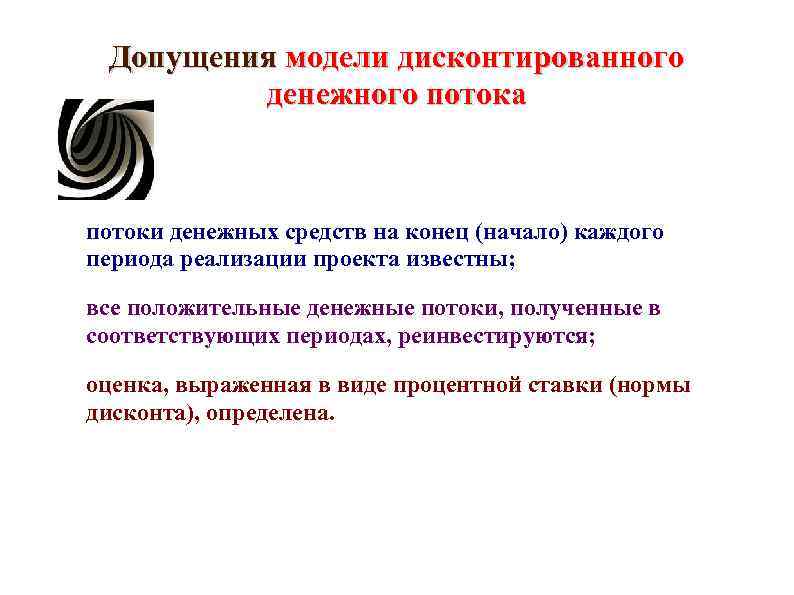 Допущения модели дисконтированного денежного потока

потоки денежных средств на конец (начало) каждого периода реализации проекта известны;

все положительные денежные потоки, полученные в соответствующих периодах, реинвестируются;

оценка, выраженная в виде процентной ставки (нормы дисконта), определена.